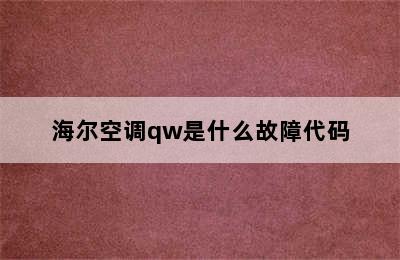 海尔空调qw是什么故障代码